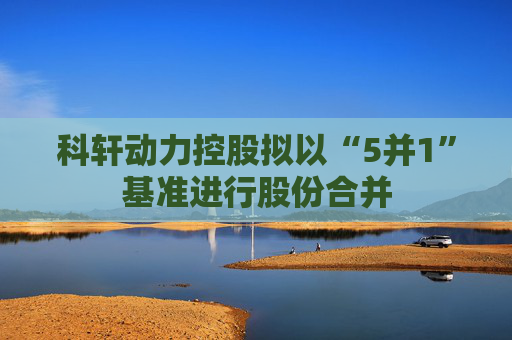 科轩动力控股拟以“5并1”基准进行股份合并